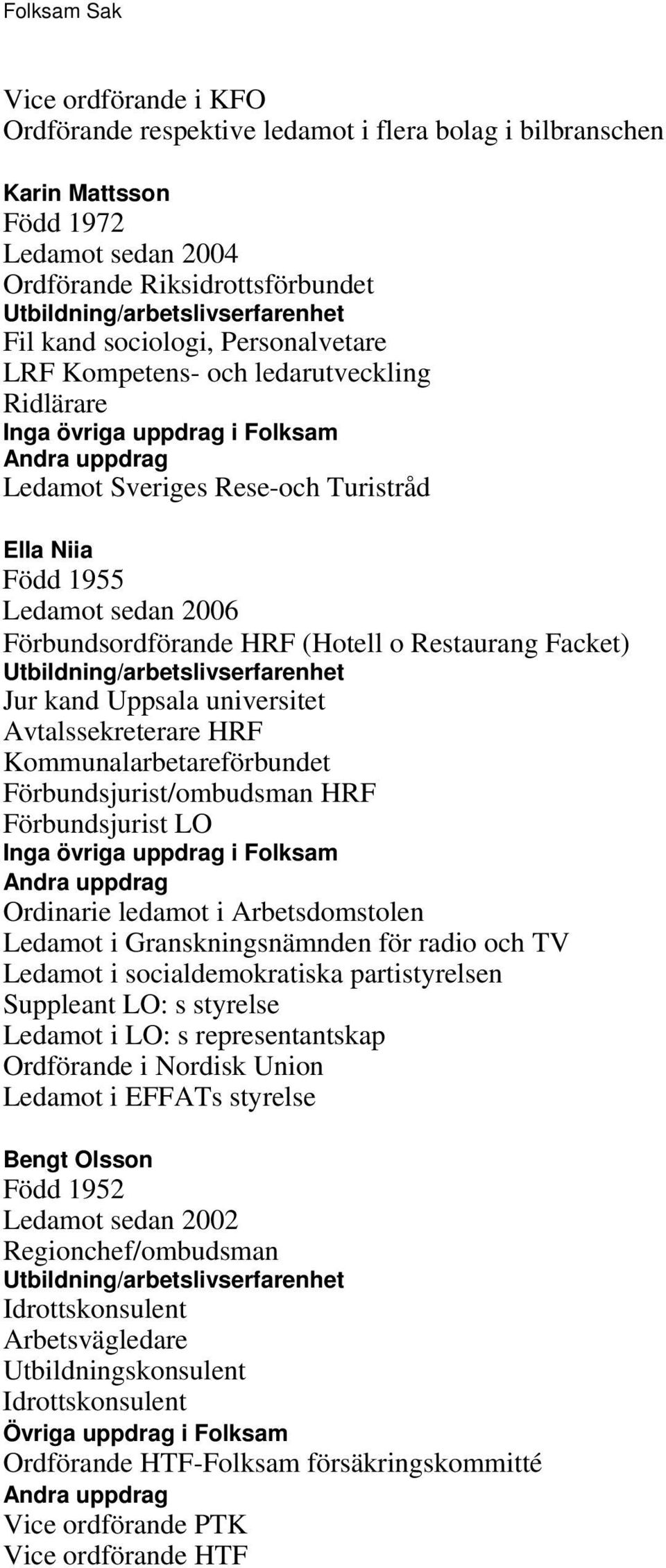 Folksam Sak

Vice ordförande i KFO
Ordförande respektive ledamot i flera bolag i bilbranschen

Karin Mattsson
Född 1972
Ledamot sedan 2004
Ordförande Riksidrottsförbundet
Utbildning/arbetslivserfarenhet
Fil kand sociologi, Personalvetare
LRF Kompetens- och ledarutveckling
Ridlärare
Inga övriga uppdrag i Folksam
Andra uppdrag
Ledamot Sveriges Rese-och Turistråd

Ella Niia
Född 1955
Ledamot sedan 2006
Förbundsordförande HRF (Hotell o Restaurang Facket)
Utbildning/arbetslivserfarenhet
Jur kand Uppsala universitet
Avtalssekreterare HRF
Kommunalarbetareförbundet
Förbundsjurist/ombudsman HRF
Förbundsjurist LO
Inga övriga uppdrag i Folksam
Andra uppdrag
Ordinarie ledamot i Arbetsdomstolen
Ledamot i Granskningsnämnden för radio och TV
Ledamot i socialdemokratiska partistyrelsen
Suppleant LO: s styrelse
Ledamot i LO: s representantskap
Ordförande i Nordisk Union
Ledamot i EFFATs styrelse

Bengt Olsson
Född 1952
Ledamot sedan 2002
Regionchef/ombudsman
Utbildning/arbetslivserfarenhet
Idrottskonsulent
Arbetsvägledare
Utbildningskonsulent
Idrottskonsulent
Övriga uppdrag i Folksam
Ordförande HTF-Folksam försäkringskommitté
Andra uppdrag
Vice ordförande PTK
Vice ordförande HTF